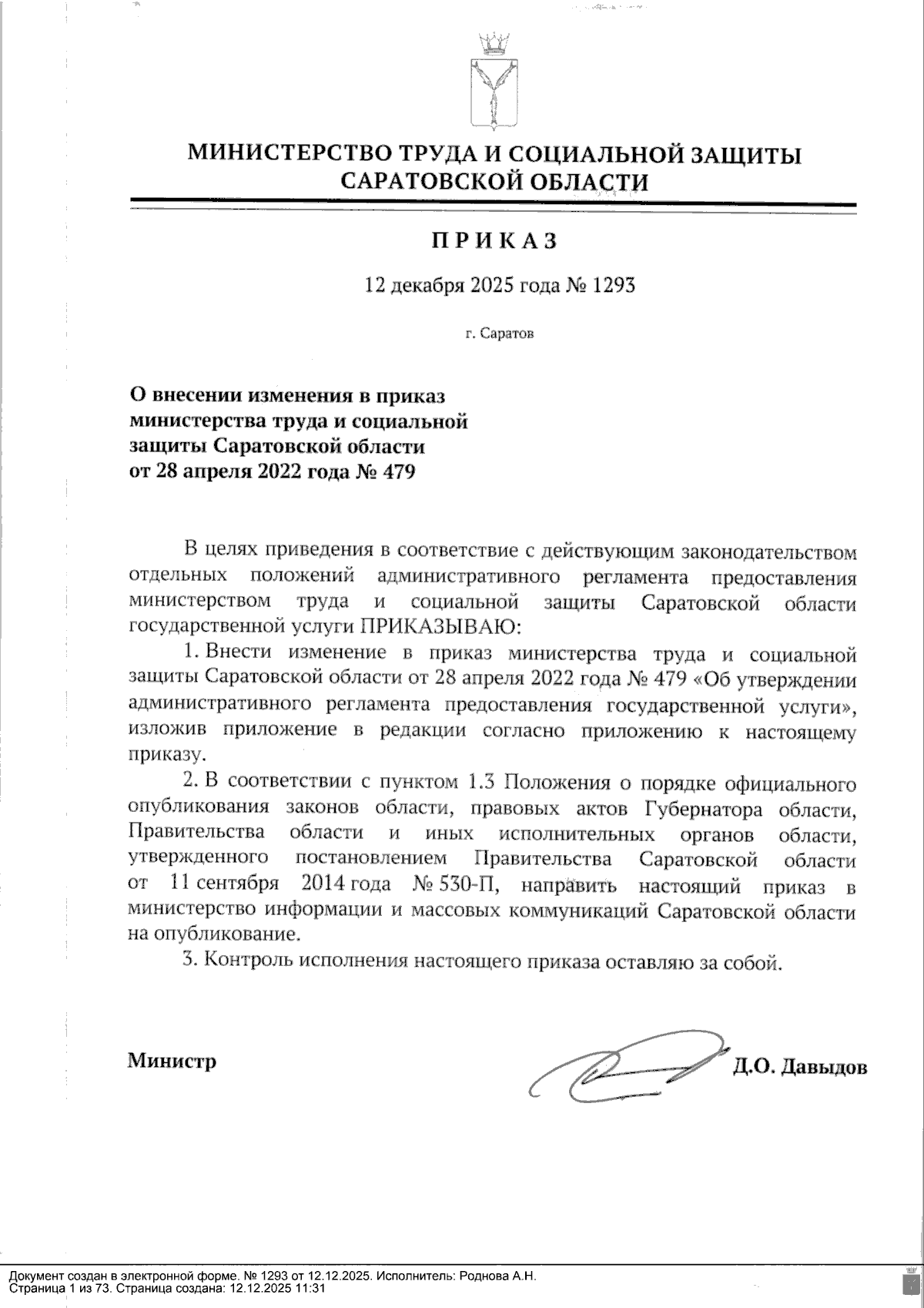 МИНИСТЕРСТВО ТРУДА И СОЦИАЛЬНОЙ ЗАЩИТЫ САРАТОВСКОЙ ОБЛАСТИ

ПРИКАЗ

12 декабря 2025 года № 1293

г. Саратов

О внесении изменения в приказ министерства труда и социальной защиты Саратовской области от 28 апреля 2022 года № 479

В целях приведения в соответствие с действующим законодательством отдельных положений административного регламента предоставления министерством труда и социальной защиты Саратовской области государственной услуги ПРИКАЗЫВАЮ:

1. Внести изменение в приказ министерства труда и социальной защиты Саратовской области от 28 апреля 2022 года № 479 «Об утверждении административного регламента предоставления государственной услуги», изложив приложение в редакции согласно приложению к настоящему приказу.

2. В соответствии с пунктом 1.3 Положения о порядке официального опубликования законов области, правовых актов Губернатора области, Правительства области и иных исполнительных органов области, утвержденного постановлением Правительства Саратовской области от 11 сентября 2014 года № 530-П, направить настоящий приказ в министерство информации и массовых коммуникаций Саратовской области на опубликование.

3. Контроль исполнения настоящего приказа оставляю за собой.

Министр Д.О. Давыдов

Документ создан в электронной форме. № 1293 от 12.12.2025. Исполнитель: Роднова А.Н.
Страница 1 из 73. Страница создана: 12.12.2025 11:31